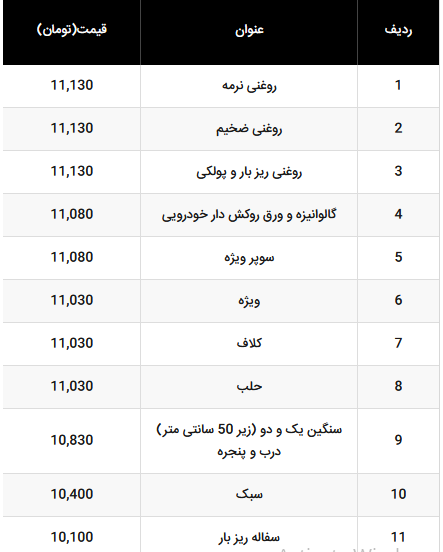 | ردیف | عنوان | قیمت(تومان) |
|---|---|---|
| 1 | روغنی نرمه | 11,130 |
| 2 | روغنی ضخیم | 11,130 |
| 3 | روغنی ریز بار و پولکی | 11,130 |
| 4 | گالوانیزه و ورق روکش دار خودرویی | 11,080 |
| 5 | سوپر ویژه | 11,080 |
| 6 | ویژه | 11,030 |
| 7 | کلاف | 11,030 |
| 8 | حلب | 11,030 |
| 9 | سنگین یک و دو (زیر 50 سانتی متر) درب و پنجره | 10,830 |
| 10 | سبک | 10,400 |
| 11 | سفاله ریز بار | 10,100 |